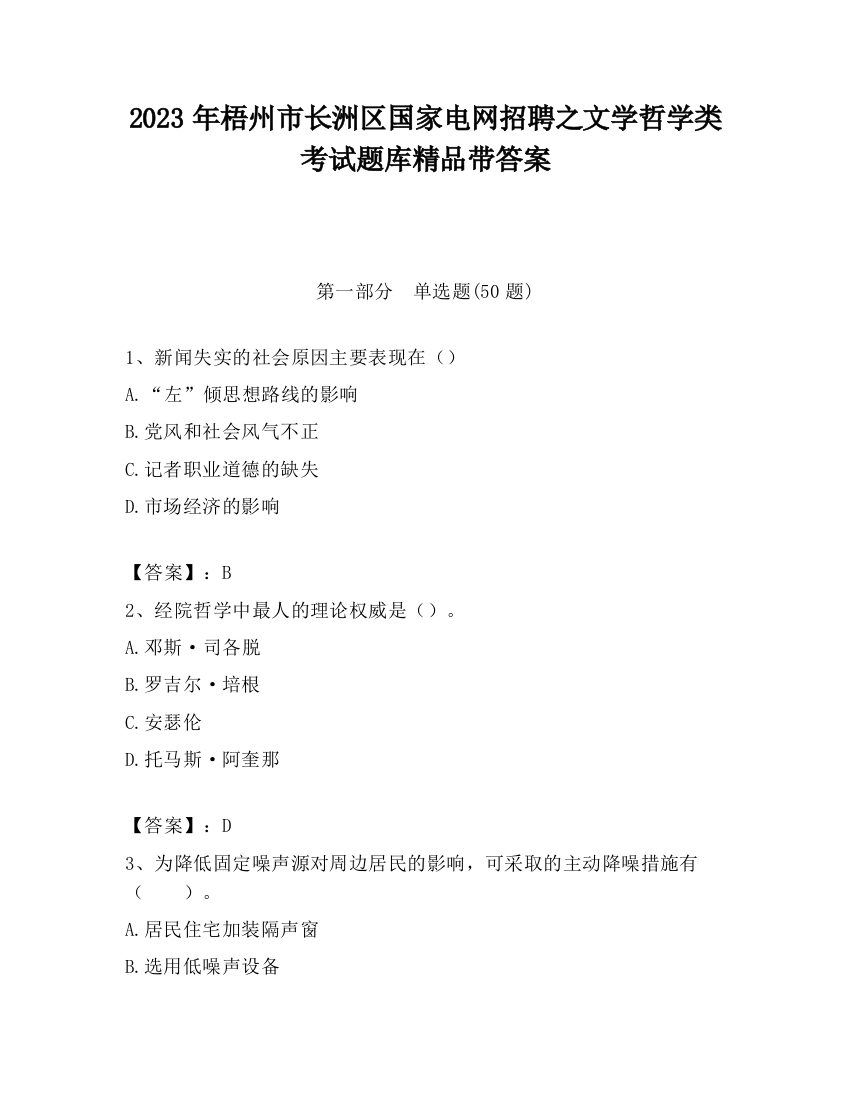 2023 年梧州市长洲区国家电网招聘之文学哲学类考试题库精品带答案

第一部分　单选题(50 题)

1、新闻失实的社会原因主要表现在（）

A.“左”倾思想路线的影响

B.党风和社会风气不正

C.记者职业道德的缺失

D.市场经济的影响

【答案】：B

2、经院哲学中最人的理论权威是（）。

A.邓斯·司各脱

B.罗吉尔·培根

C.安瑟伦

D.托马斯·阿奎那

【答案】：D

3、为降低固定噪声源对周边居民的影响，可采取的主动降噪措施有（　　）。

A.居民住宅加装隔声窗

B.选用低噪声设备